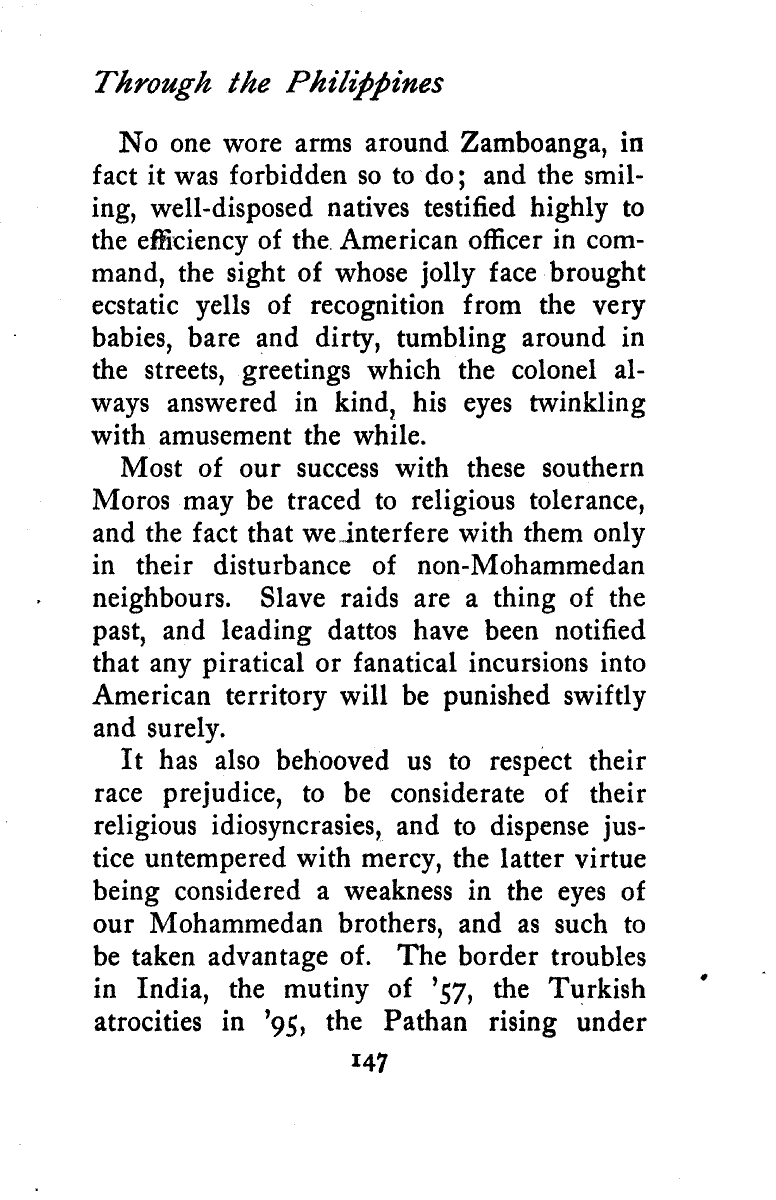 Through the Philippines

No one wore arms around Zamboanga, in fact it was forbidden so to do; and the smiling, well-disposed natives testified highly to the efficiency of the American officer in command, the sight of whose jolly face brought ecstatic yells of recognition from the very babies, bare and dirty, tumbling around in the streets, greetings which the colonel always answered in kind, his eyes twinkling with amusement the while.

Most of our success with these southern Moros may be traced to religious tolerance, and the fact that we interfere with them only in their disturbance of non-Mohammedan neighbours. Slave raids are a thing of the past, and leading dattos have been notified that any piratical or fanatical incursions into American territory will be punished swiftly and surely.

It has also behooved us to respect their race prejudice, to be considerate of their religious idiosyncrasies, and to dispense justice untempered with mercy, the latter virtue being considered a weakness in the eyes of our Mohammedan brothers, and as such to be taken advantage of. The border troubles in India, the mutiny of '57, the Turkish atrocities in '95, the Pathan rising under

147